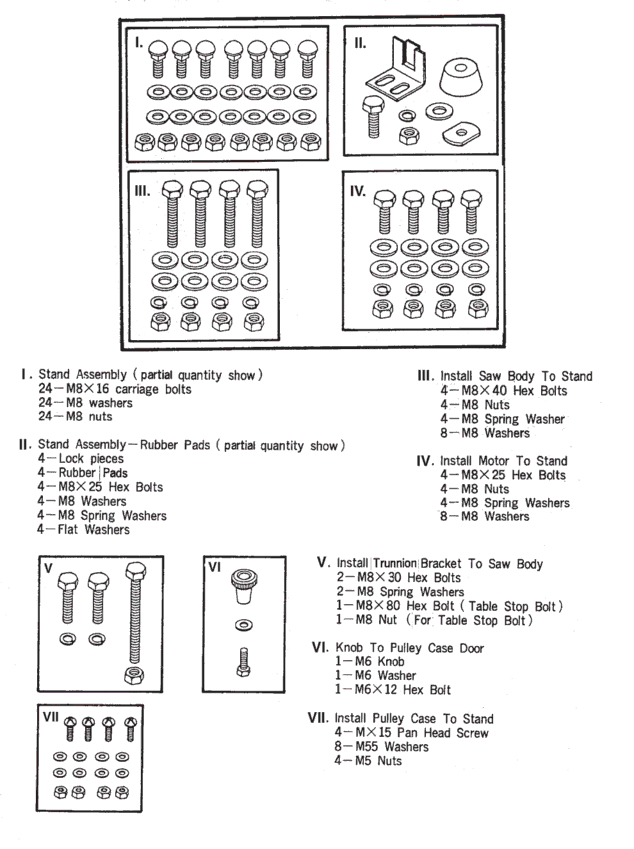 I.

II.

III.

IV.

I. Stand Assembly ( partial quantity show )
24—M8×16 carriage bolts
24—M8 washers
24—M8 nuts

II. Stand Assembly—Rubber Pads ( partial quantity show )
4—Lock pieces
4—Rubber Pads
4—M8×25 Hex Bolts
4—M8 Washers
4—M8 Spring Washers
4—Flat Washers

III. Install Saw Body To Stand
4—M8×40 Hex Bolts
4—M8 Nuts
4—M8 Spring Washer
8—M8 Washers

IV. Install Motor To Stand
4—M8×25 Hex Bolts
4—M8 Nuts
4—M8 Spring Washers
8—M8 Washers

V

VI

VII

V. Install Trunnion Bracket To Saw Body
2—M8×30 Hex Bolts
2—M8 Spring Washers
1—M8×80 Hex Bolt ( Table Stop Bolt )
1—M8 Nut ( For Table Stop Bolt )

VI. Knob To Pulley Case Door
1—M6 Knob
1—M6 Washer
1—M6×12 Hex Bolt

VII. Install Pulley Case To Stand
4—M×15 Pan Head Screw
8—M55 Washers
4—M5 Nuts